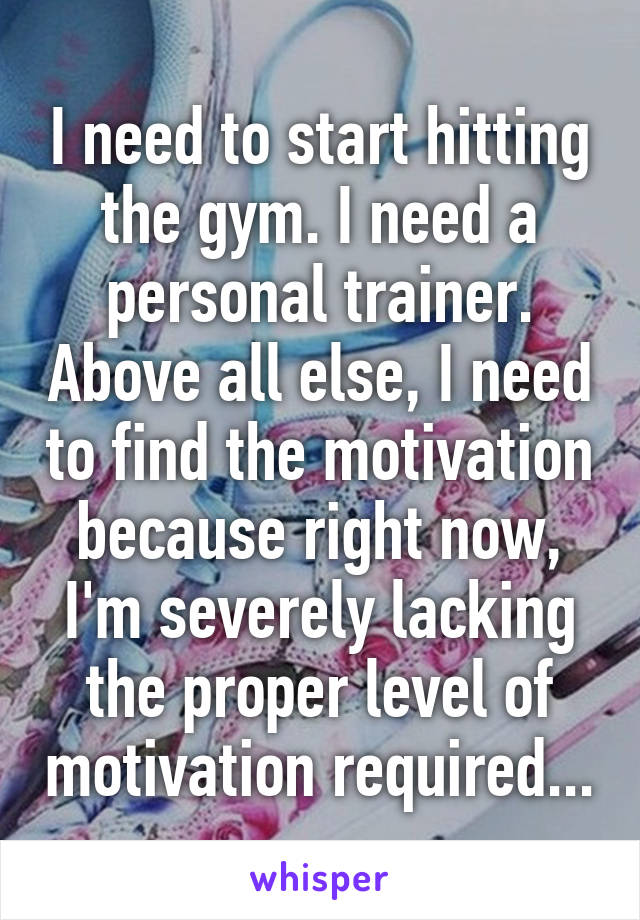 I need to start hitting the gym. I need a personal trainer. Above all else, I need to find the motivation because right now, I'm severely lacking the proper level of motivation required...

whisper